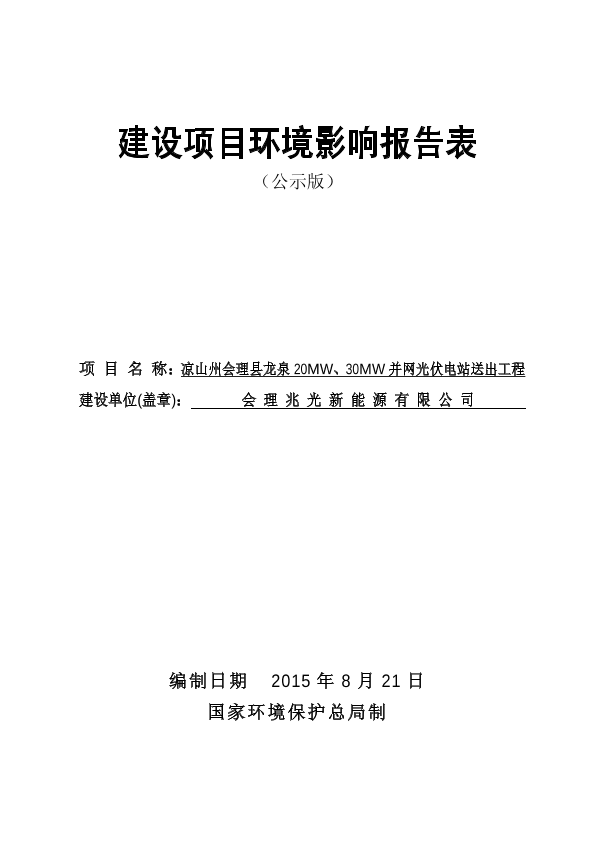 建设项目环境影响报告表

（公示版）

项 目 名 称：凉山州会理县龙泉 20MW、30MW 并网光伏电站送出工程

建设单位(盖章)： 会 理 兆 光 新 能 源 有 限 公 司

编制日期 2015 年 8 月 21 日

国家环境保护总局制